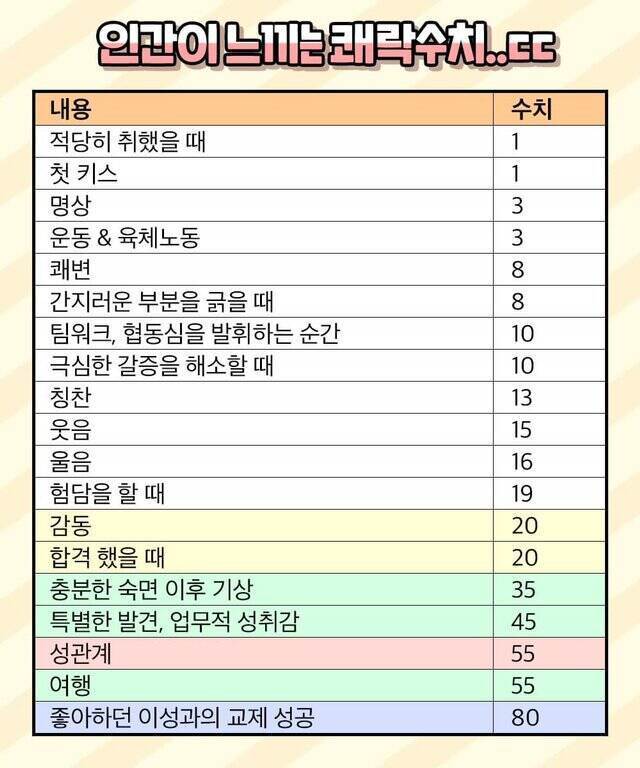 인간이 느끼는 쾌락수치..ㄷㄷ

| 내용 | 수치 |
|---|---|
| 적당히 취했을 때 | 1 |
| 첫 키스 | 1 |
| 명상 | 3 |
| 운동 & 육체노동 | 3 |
| 쾌변 | 8 |
| 간지러운 부분을 긁을 때 | 8 |
| 팀워크, 협동심을 발휘하는 순간 | 10 |
| 극심한 갈증을 해소할 때 | 10 |
| 칭찬 | 13 |
| 웃음 | 15 |
| 울음 | 16 |
| 험담을 할 때 | 19 |
| 감동 | 20 |
| 합격 했을 때 | 20 |
| 충분한 숙면 이후 기상 | 35 |
| 특별한 발견, 업무적 성취감 | 45 |
| 성관계 | 55 |
| 여행 | 55 |
| 좋아하던 이성과의 교제 성공 | 80 |